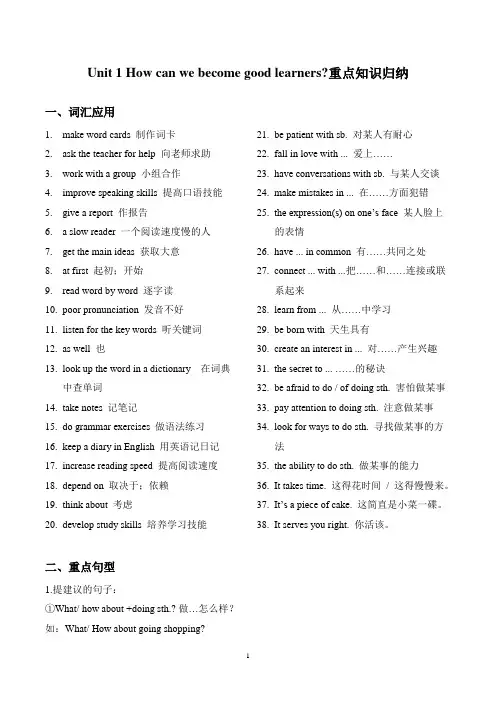 Unit 1 How can we become good learners?重点知识归纳

一、词汇应用

1. make word cards 制作词卡
2. ask the teacher for help 向老师求助
3. work with a group 小组合作
4. improve speaking skills 提高口语技能
5. give a report 作报告
6. a slow reader 一个阅读速度慢的人
7. get the main ideas 获取大意
8. at first 起初；开始
9. read word by word 逐字读
10. poor pronunciation 发音不好
11. listen for the key words 听关键词
12. as well 也
13. look up the word in a dictionary 在词典中查单词
14. take notes 记笔记
15. do grammar exercises 做语法练习
16. keep a diary in English 用英语记日记
17. increase reading speed 提高阅读速度
18. depend on 取决于；依赖
19. think about 考虑
20. develop study skills 培养学习技能

21. be patient with sb. 对某人有耐心
22. fall in love with ... 爱上……
23. have conversations with sb. 与某人交谈
24. make mistakes in ... 在……方面犯错
25. the expression(s) on one's face 某人脸上的表情
26. have ... in common 有……共同之处
27. connect ... with ...把……和……连接或联系起来
28. learn from ... 从……中学习
29. be born with 天生具有
30. create an interest in ... 对……产生兴趣
31. the secret to ... ……的秘诀
32. be afraid to do / of doing sth. 害怕做某事
33. pay attention to doing sth. 注意做某事
34. look for ways to do sth. 寻找做某事的方法
35. the ability to do sth. 做某事的能力
36. It takes time. 这得花时间 / 这得慢慢来。
37. It's a piece of cake. 这简直是小菜一碟。
38. It serves you right. 你活该。

二、重点句型

1.提建议的句子：
①What/ how about +doing sth.? 做…怎么样？
如：What/ How about going shopping?

1